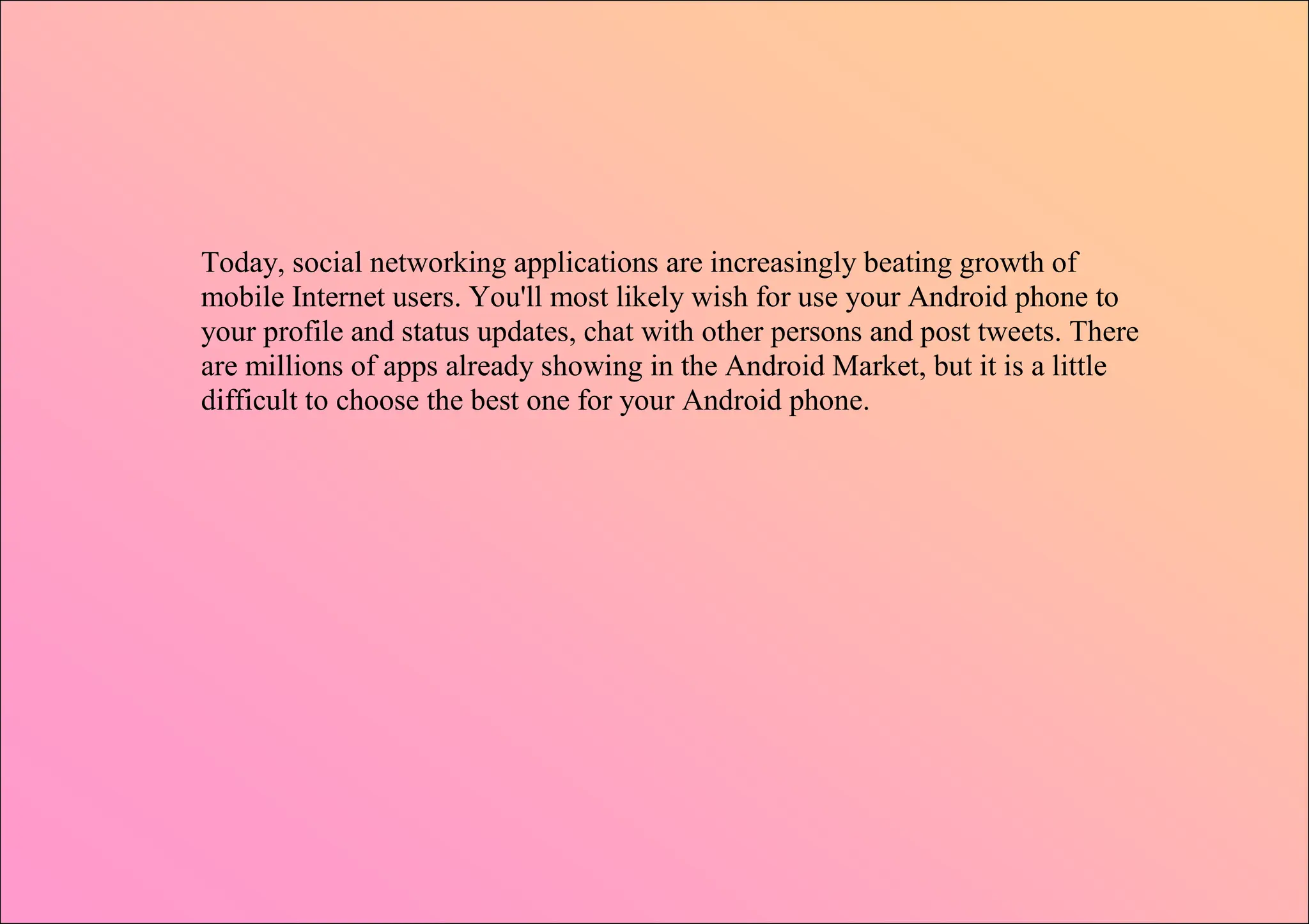 Today, social networking applications are increasingly beating growth of mobile Internet users. You'll most likely wish for use your Android phone to your profile and status updates, chat with other persons and post tweets. There are millions of apps already showing in the Android Market, but it is a little difficult to choose the best one for your Android phone.